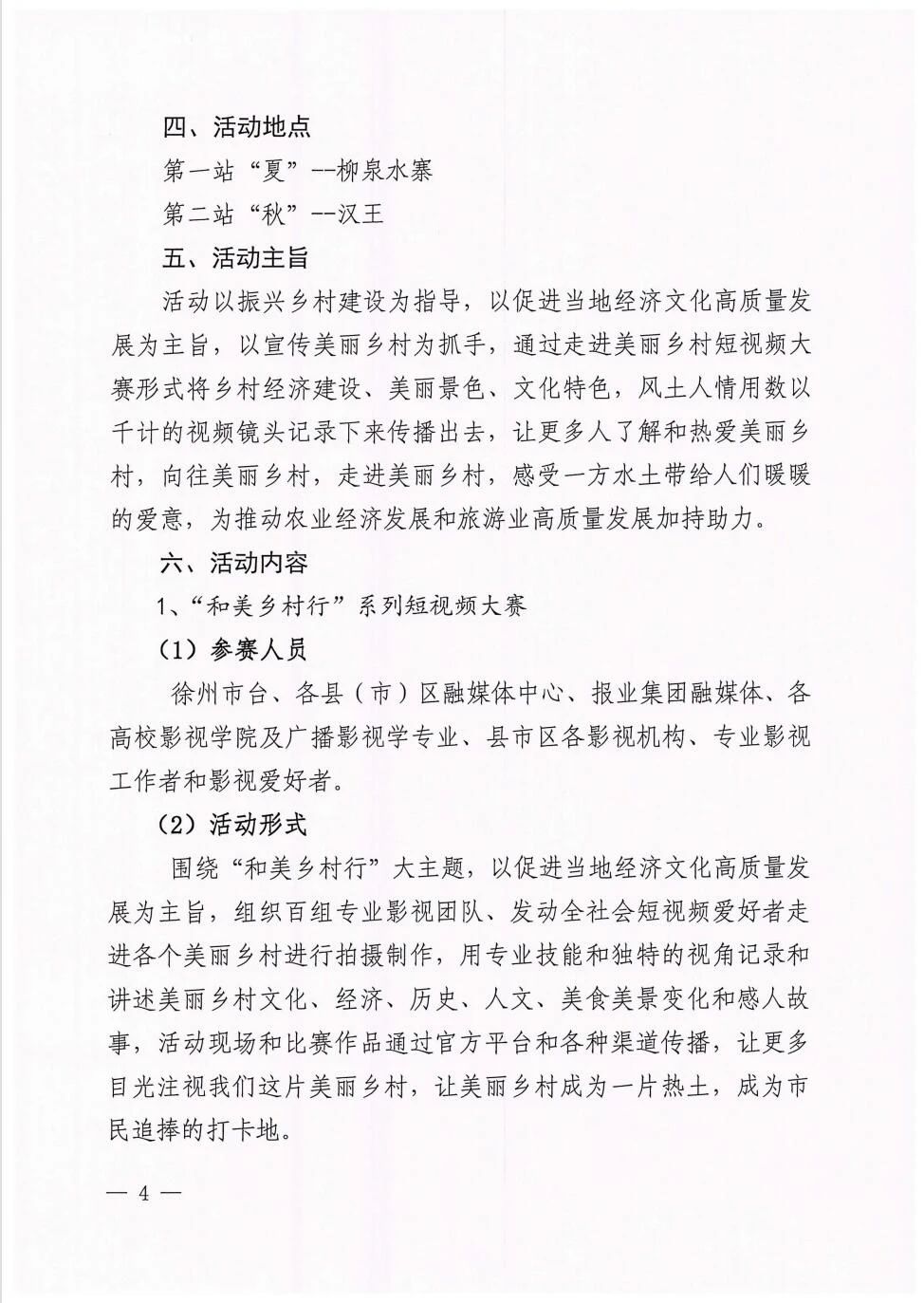 四、活动地点

第一站“夏”--柳泉水寨

第二站“秋”--汉王

五、活动主旨

活动以振兴乡村建设为指导，以促进当地经济文化高质量发展为主旨，以宣传美丽乡村为抓手，通过走进美丽乡村短视频大赛形式将乡村经济建设、美丽景色、文化特色，风土人情用数以千计的视频镜头记录下来传播出去，让更多人了解和热爱美丽乡村，向往美丽乡村，走进美丽乡村，感受一方水土带给人们暖暖的爱意，为推动农业经济发展和旅游业高质量发展加持助力。

六、活动内容

1、“和美乡村行”系列短视频大赛

（1）参赛人员

徐州市台、各县（市）区融媒体中心、报业集团融媒体、各高校影视学院及广播影视学专业、县市区各影视机构、专业影视工作者和影视爱好者。

（2）活动形式

围绕“和美乡村行”大主题，以促进当地经济文化高质量发展为主旨，组织百组专业影视团队、发动全社会短视频爱好者走进各个美丽乡村进行拍摄制作，用专业技能和独特的视角记录和讲述美丽乡村文化、经济、历史、人文、美食美景变化和感人故事，活动现场和比赛作品通过官方平台和各种渠道传播，让更多目光注视我们这片美丽乡村，让美丽乡村成为一片热土，成为市民追捧的打卡地。

— 4 —